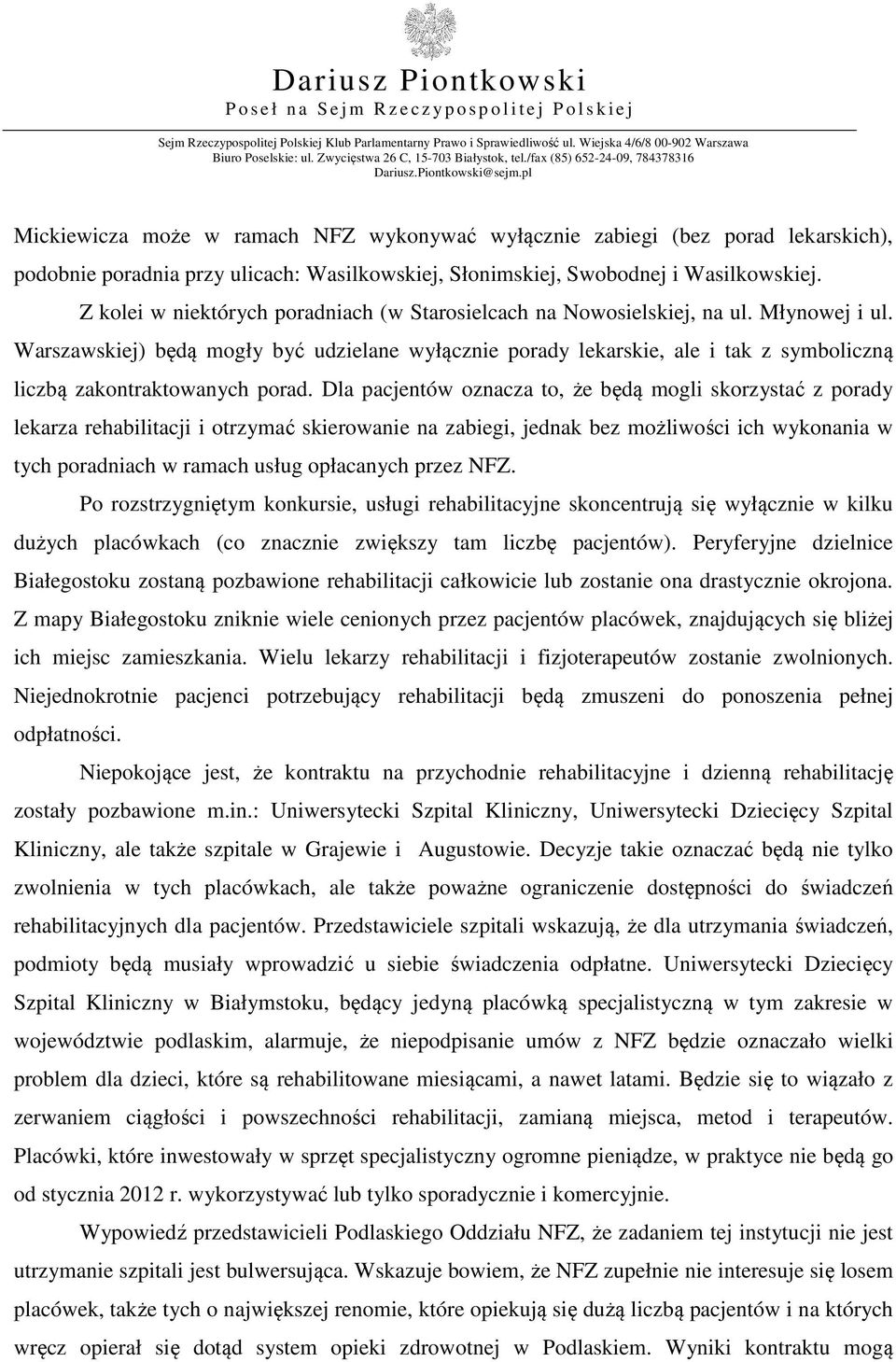 Dariusz Piontkowski
Poseł na Sejm Rzeczypospolitej Polskiej

Sejm Rzeczypospolitej Polskiej Klub Parlamentarny Prawo i Sprawiedliwość ul. Wiejska 4/6/8 00-902 Warszawa
Biuro Poselskie: ul. Zwycięstwa 26 C, 15-703 Białystok, tel./fax (85) 652-24-09, 784378316
Dariusz.Piontkowski@sejm.pl

Mickiewicza może w ramach NFZ wykonywać wyłącznie zabiegi (bez porad lekarskich), podobnie poradnia przy ulicach: Wasilkowskiej, Słonimskiej, Swobodnej i Wasilkowskiej.

Z kolei w niektórych poradniach (w Starosielcach na Nowosielskiej, na ul. Młynowej i ul. Warszawskiej) będą mogły być udzielane wyłącznie porady lekarskie, ale i tak z symboliczną liczbą zakontraktowanych porad. Dla pacjentów oznacza to, że będą mogli skorzystać z porady lekarza rehabilitacji i otrzymać skierowanie na zabiegi, jednak bez możliwości ich wykonania w tych poradniach w ramach usług opłacanych przez NFZ.

Po rozstrzygniętym konkursie, usługi rehabilitacyjne skoncentrują się wyłącznie w kilku dużych placówkach (co znacznie zwiększy tam liczbę pacjentów). Peryferyjne dzielnice Białegostoku zostaną pozbawione rehabilitacji całkowicie lub zostanie ona drastycznie okrojona. Z mapy Białegostoku zniknie wiele cenionych przez pacjentów placówek, znajdujących się bliżej ich miejsc zamieszkania. Wielu lekarzy rehabilitacji i fizjoterapeutów zostanie zwolnionych. Niejednokrotnie pacjenci potrzebujący rehabilitacji będą zmuszeni do ponoszenia pełnej odpłatności.

Niepokojące jest, że kontraktu na przychodnie rehabilitacyjne i dzienną rehabilitację zostały pozbawione m.in.: Uniwersytecki Szpital Kliniczny, Uniwersytecki Dziecięcy Szpital Kliniczny, ale także szpitale w Grajewie i Augustowie. Decyzje takie oznaczać będą nie tylko zwolnienia w tych placówkach, ale także poważne ograniczenie dostępności do świadczeń rehabilitacyjnych dla pacjentów. Przedstawiciele szpitali wskazują, że dla utrzymania świadczeń, podmioty będą musiały wprowadzić u siebie świadczenia odpłatne. Uniwersytecki Dziecięcy Szpital Kliniczny w Białymstoku, będący jedyną placówką specjalistyczną w tym zakresie w województwie podlaskim, alarmuje, że niepodpisanie umów z NFZ będzie oznaczało wielki problem dla dzieci, które są rehabilitowane miesiącami, a nawet latami. Będzie się to wiązało z zerwaniem ciągłości i powszechności rehabilitacji, zamianą miejsca, metod i terapeutów. Placówki, które inwestowały w sprzęt specjalistyczny ogromne pieniądze, w praktyce nie będą go od stycznia 2012 r. wykorzystywać lub tylko sporadycznie i komercyjnie.

Wypowiedź przedstawicieli Podlaskiego Oddziału NFZ, że zadaniem tej instytucji nie jest utrzymanie szpitali jest bulwersująca. Wskazuje bowiem, że NFZ zupełnie nie interesuje się losem placówek, także tych o największej renomie, które opiekują się dużą liczbą pacjentów i na których wręcz opierał się dotąd system opieki zdrowotnej w Podlaskiem. Wyniki kontraktu mogą